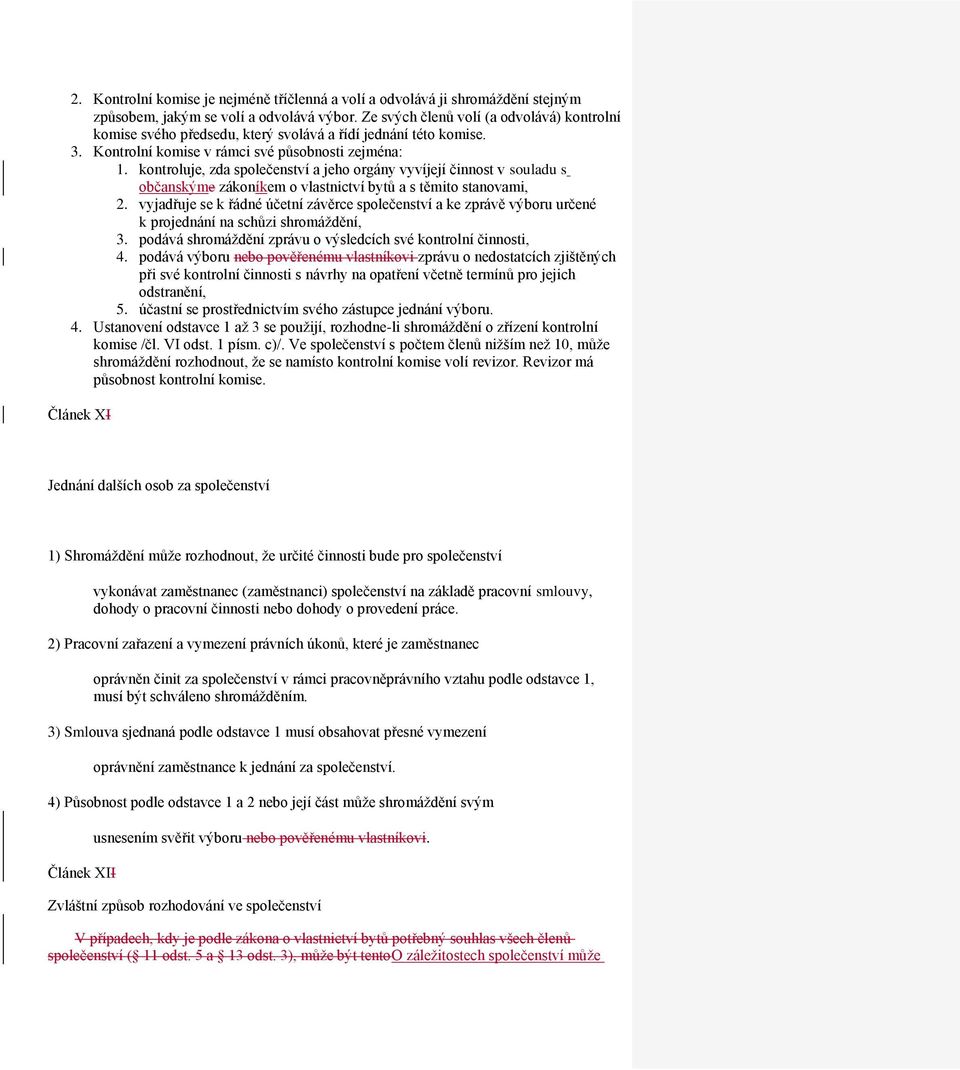 2. Kontrolní komise je nejméně tříčlenná a volí a odvolává ji shromáždění stejným způsobem, jakým se volí a odvolává výbor. Ze svých členů volí (a odvolává) kontrolní komise svého předsedu, který svolává a řídí jednání této komise.

3. Kontrolní komise v rámci své působnosti zejména:

1. kontroluje, zda společenství a jeho orgány vyvíjejí činnost v souladu s občanskýme zákoníkem o vlastnictví bytů a s těmito stanovami,

2. vyjadřuje se k řádné účetní závěrce společenství a ke zprávě výboru určené k projednání na schůzi shromáždění,

3. podává shromáždění zprávu o výsledcích své kontrolní činnosti,

4. podává výboru nebo pověřenému vlastníkovi zprávu o nedostatcích zjištěných při své kontrolní činnosti s návrhy na opatření včetně termínů pro jejich odstranění,

5. účastní se prostřednictvím svého zástupce jednání výboru.

4. Ustanovení odstavce 1 až 3 se použijí, rozhodne-li shromáždění o zřízení kontrolní komise /čl. VI odst. 1 písm. c)/. Ve společenství s počtem členů nižším než 10, může shromáždění rozhodnout, že se namísto kontrolní komise volí revizor. Revizor má působnost kontrolní komise.

Článek XI

Jednání dalších osob za společenství

1) Shromáždění může rozhodnout, že určité činnosti bude pro společenství

vykonávat zaměstnanec (zaměstnanci) společenství na základě pracovní smlouvy, dohody o pracovní činnosti nebo dohody o provedení práce.

2) Pracovní zařazení a vymezení právních úkonů, které je zaměstnanec

oprávněn činit za společenství v rámci pracovněprávního vztahu podle odstavce 1, musí být schváleno shromážděním.

3) Smlouva sjednaná podle odstavce 1 musí obsahovat přesné vymezení

oprávnění zaměstnance k jednání za společenství.

4) Působnost podle odstavce 1 a 2 nebo její část může shromáždění svým

usnesením svěřit výboru nebo pověřenému vlastníkovi.

Článek XII

Zvláštní způsob rozhodování ve společenství

V případech, kdy je podle zákona o vlastnictví bytů potřebný souhlas všech členů společenství (§ 11 odst. 5 a § 13 odst. 3), může být tentoO záležitostech společenství může